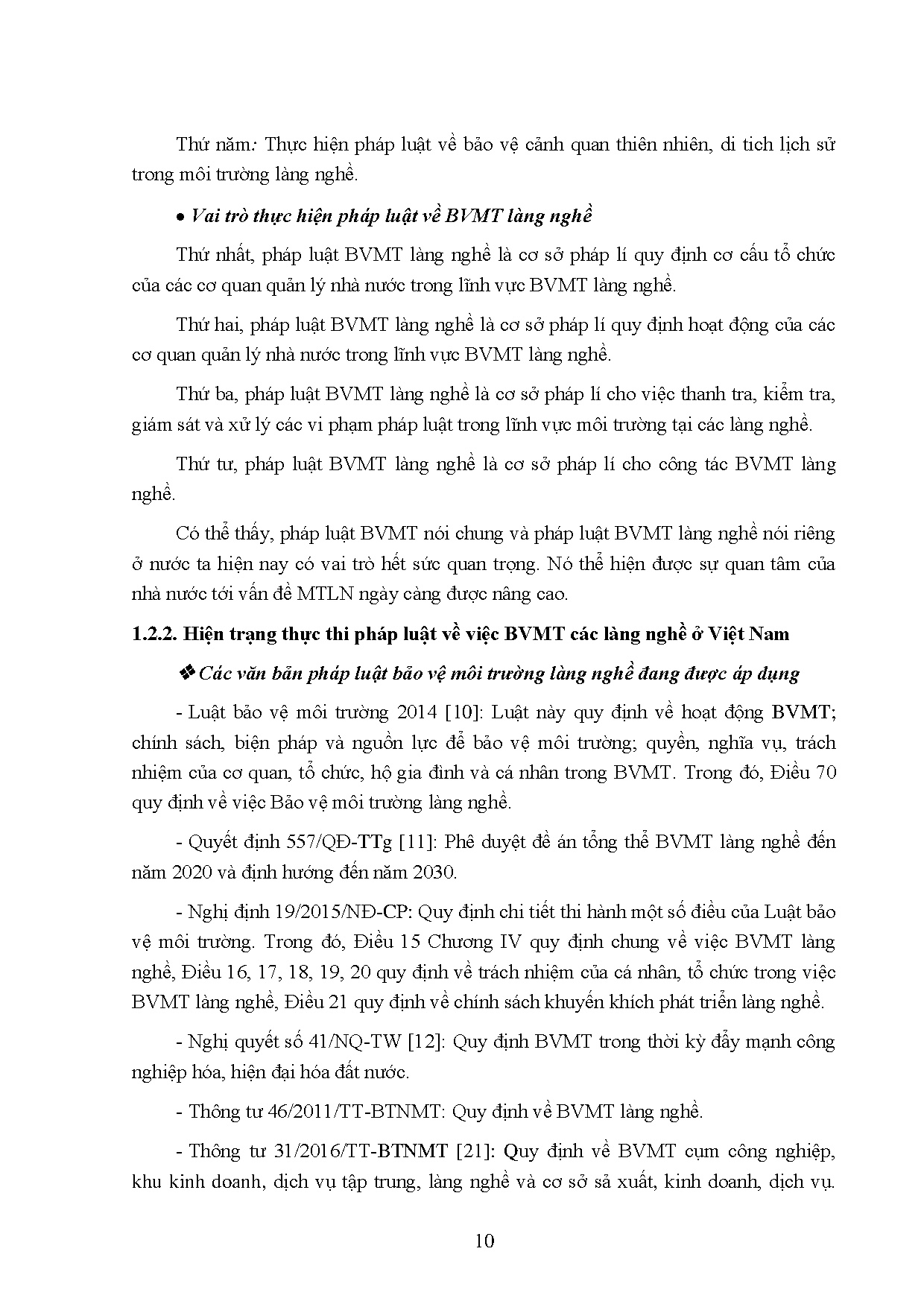 Thứ năm: Thực hiện pháp luật về bảo vệ cảnh quan thiên nhiên, di tich lịch sử trong môi trường làng nghề.

• Vai trò thực hiện pháp luật về BVMT làng nghề

Thứ nhất, pháp luật BVMT làng nghề là cơ sở pháp lí quy định cơ cấu tổ chức của các cơ quan quản lý nhà nước trong lĩnh vực BVMT làng nghề.

Thứ hai, pháp luật BVMT làng nghề là cơ sở pháp lí quy định hoạt động của các cơ quan quản lý nhà nước trong lĩnh vực BVMT làng nghề.

Thứ ba, pháp luật BVMT làng nghề là cơ sở pháp lí cho việc thanh tra, kiểm tra, giám sát và xử lý các vi phạm pháp luật trong lĩnh vực môi trường tại các làng nghề.

Thứ tư, pháp luật BVMT làng nghề là cơ sở pháp lí cho công tác BVMT làng nghề.

Có thể thấy, pháp luật BVMT nói chung và pháp luật BVMT làng nghề nói riêng ở nước ta hiện nay có vai trò hết sức quan trọng. Nó thể hiện được sự quan tâm của nhà nước tới vấn đề MTLN ngày càng được nâng cao.

1.2.2. Hiện trạng thực thi pháp luật về việc BVMT các làng nghề ở Việt Nam

❖ Các văn bản pháp luật bảo vệ môi trường làng nghề đang được áp dụng

- Luật bảo vệ môi trường 2014 [10]: Luật này quy định về hoạt động BVMT; chính sách, biện pháp và nguồn lực để bảo vệ môi trường; quyền, nghĩa vụ, trách nhiệm của cơ quan, tổ chức, hộ gia đình và cá nhân trong BVMT. Trong đó, Điều 70 quy định về việc Bảo vệ môi trường làng nghề.

- Quyết định 557/QĐ-TTg [11]: Phê duyệt đề án tổng thể BVMT làng nghề đến năm 2020 và định hướng đến năm 2030.

- Nghị định 19/2015/NĐ-CP: Quy định chi tiết thi hành một số điều của Luật bảo vệ môi trường. Trong đó, Điều 15 Chương IV quy định chung về việc BVMT làng nghề, Điều 16, 17, 18, 19, 20 quy định về trách nhiệm của cá nhân, tổ chức trong việc BVMT làng nghề, Điều 21 quy định về chính sách khuyến khích phát triển làng nghề.

- Nghị quyết số 41/NQ-TW [12]: Quy định BVMT trong thời kỳ đẩy mạnh công nghiệp hóa, hiện đại hóa đất nước.

- Thông tư 46/2011/TT-BTNMT: Quy định về BVMT làng nghề.

- Thông tư 31/2016/TT-BTNMT [21]: Quy định về BVMT cụm công nghiệp, khu kinh doanh, dịch vụ tập trung, làng nghề và cơ sở sả xuất, kinh doanh, dịch vụ.

10